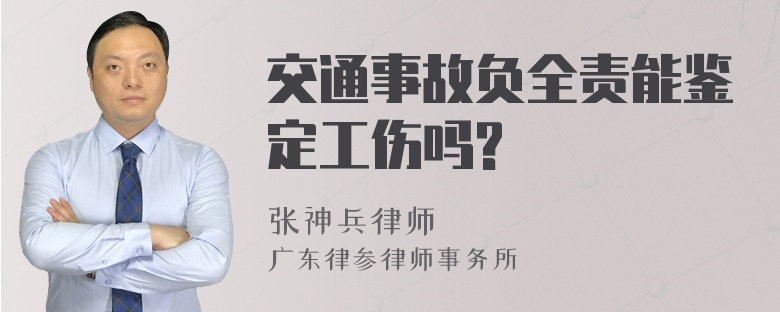 交通事故负全责能鉴定工伤吗?

张神兵律师
广东律参律师事务所